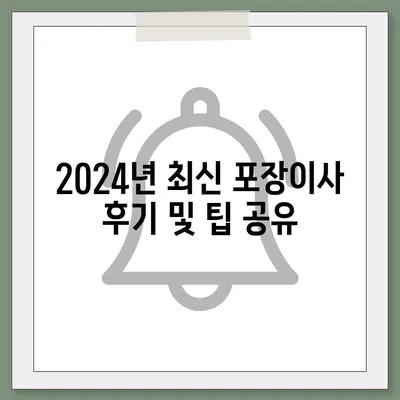 2024년 최신 포장이사 후기 및 팁 공유